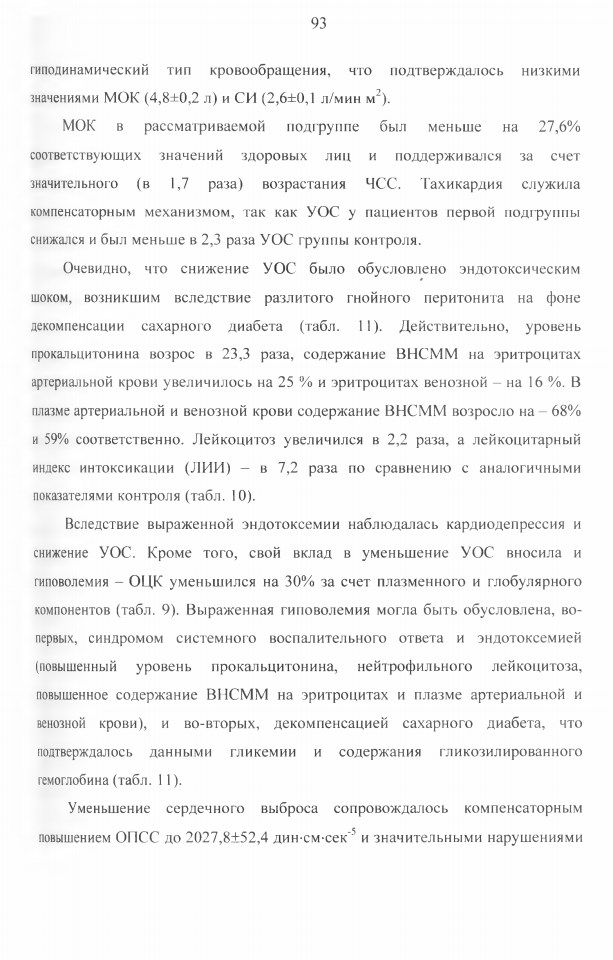 93

гиподинамический тип кровообращения, что подтверждалось низкими значениями МОК (4,8±0,2 л) и СИ (2,6±0,1 л/мин м$^2$).

МОК в рассматриваемой подгруппе был меньше на 27,6% соответствующих значений здоровых лиц и поддерживался за счет значительного (в 1,7 раза) возрастания ЧСС. Тахикардия служила компенсаторным механизмом, так как УОС у пациентов первой подгруппы снижался и был меньше в 2,3 раза УОС группы контроля.

Очевидно, что снижение УОС было обусловлено эндотоксическим шоком, возникшим вследствие разлитого гнойного перитонита на фоне декомпенсации сахарного диабета (табл. 11). Действительно, уровень прокальцитонина возрос в 23,3 раза, содержание ВНСММ на эритроцитах артериальной крови увеличилось на 25 % и эритроцитах венозной – на 16 %. В плазме артериальной и венозной крови содержание ВНСММ возросло на – 68% и 59% соответственно. Лейкоцитоз увеличился в 2,2 раза, а лейкоцитарный индекс интоксикации (ЛИИ) – в 7,2 раза по сравнению с аналогичными показателями контроля (табл. 10).

Вследствие выраженной эндотоксемии наблюдалась кардиодепрессия и снижение УОС. Кроме того, свой вклад в уменьшение УОС вносила и гиповолемия – ОЦК уменьшился на 30% за счет плазменного и глобулярного компонентов (табл. 9). Выраженная гиповолемия могла быть обусловлена, во-первых, синдромом системного воспалительного ответа и эндотоксемией (повышенный уровень прокальцитонина, нейтрофильного лейкоцитоза, повышенное содержание ВНСММ на эритроцитах и плазме артериальной и венозной крови), и во-вторых, декомпенсацией сахарного диабета, что подтверждалось данными гликемии и содержания гликозилированного гемоглобина (табл. 11).

Уменьшение сердечного выброса сопровождалось компенсаторным повышением ОПСС до 2027,8±52,4 дин·см·сек$^{-5}$ и значительными нарушениями